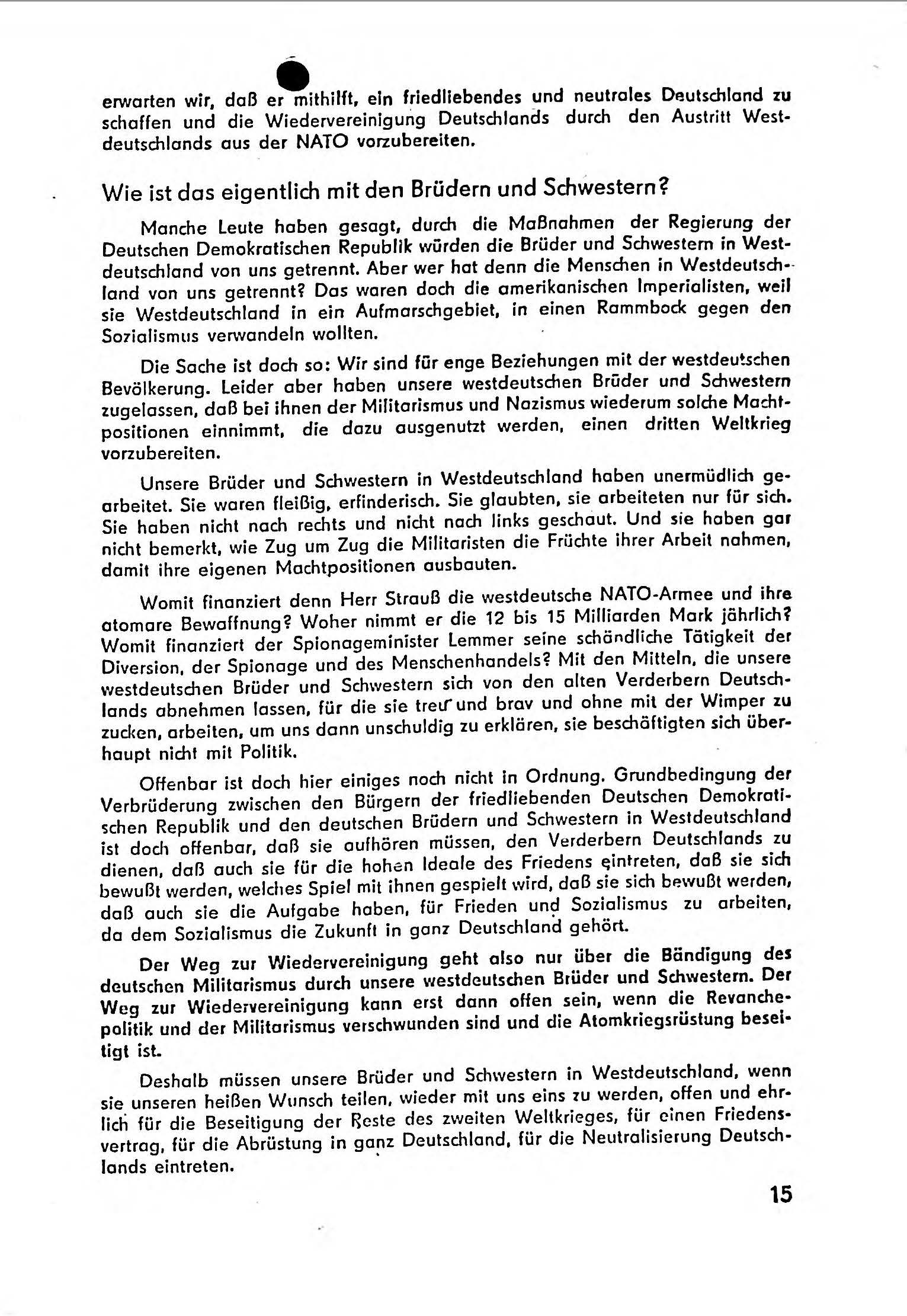 erwarten wir, daß er mithilft, ein friedliebendes und neutrales Deutschland zu schaffen und die Wiedervereinigung Deutschlands durch den Austritt Westdeutschlands aus der NATO vorzubereiten.

Wie ist das eigentlich mit den Brüdern und Schwestern?

Manche Leute haben gesagt, durch die Maßnahmen der Regierung der Deutschen Demokratischen Republik würden die Brüder und Schwestern in Westdeutschland von uns getrennt. Aber wer hat denn die Menschen in Westdeutschland von uns getrennt? Das waren doch die amerikanischen Imperialisten, weil sie Westdeutschland in ein Aufmarschgebiet, in einen Rammbock gegen den Sozialismus verwandeln wollten.

Die Sache ist doch so: Wir sind für enge Beziehungen mit der westdeutschen Bevölkerung. Leider aber haben unsere westdeutschen Brüder und Schwestern zugelassen, daß bei ihnen der Militarismus und Nazismus wiederum solche Machtpositionen einnimmt, die dazu ausgenutzt werden, einen dritten Weltkrieg vorzubereiten.

Unsere Brüder und Schwestern in Westdeutschland haben unermüdlich gearbeitet. Sie waren fleißig, erfinderisch. Sie glaubten, sie arbeiteten nur für sich. Sie haben nicht nach rechts und nicht nach links geschaut. Und sie haben gar nicht bemerkt, wie Zug um Zug die Militaristen die Früchte ihrer Arbeit nahmen, damit ihre eigenen Machtpositionen ausbauten.

Womit finanziert denn Herr Strauß die westdeutsche NATO-Armee und ihre atomare Bewaffnung? Woher nimmt er die 12 bis 15 Milliarden Mark jährlich? Womit finanziert der Spionageminister Lemmer seine schändliche Tätigkeit der Diversion, der Spionage und des Menschenhandels? Mit den Mitteln, die unsere westdeutschen Brüder und Schwestern sich von den alten Verderbern Deutschlands abnehmen lassen, für die sie treu und brav und ohne mit der Wimper zu zucken, arbeiten, um uns dann unschuldig zu erklären, sie beschäftigten sich überhaupt nicht mit Politik.

Offenbar ist doch hier einiges noch nicht in Ordnung. Grundbedingung der Verbrüderung zwischen den Bürgern der friedliebenden Deutschen Demokratischen Republik und den deutschen Brüdern und Schwestern in Westdeutschland ist doch offenbar, daß sie aufhören müssen, den Verderbern Deutschlands zu dienen, daß auch sie für die hohen Ideale des Friedens eintreten, daß sie sich bewußt werden, welches Spiel mit ihnen gespielt wird, daß sie sich bewußt werden, daß auch sie die Aufgabe haben, für Frieden und Sozialismus zu arbeiten, da dem Sozialismus die Zukunft in ganz Deutschland gehört.

Der Weg zur Wiedervereinigung geht also nur über die Bändigung des deutschen Militarismus durch unsere westdeutschen Brüder und Schwestern. Der Weg zur Wiedervereinigung kann erst dann offen sein, wenn die Revanchepolitik und der Militarismus verschwunden sind und die Atomkriegsrüstung beseitigt ist.

Deshalb müssen unsere Brüder und Schwestern in Westdeutschland, wenn sie unseren heißen Wunsch teilen, wieder mit uns eins zu werden, offen und ehrlich für die Beseitigung der Reste des zweiten Weltkrieges, für einen Friedensvertrag, für die Abrüstung in ganz Deutschland, für die Neutralisierung Deutschlands eintreten.

15